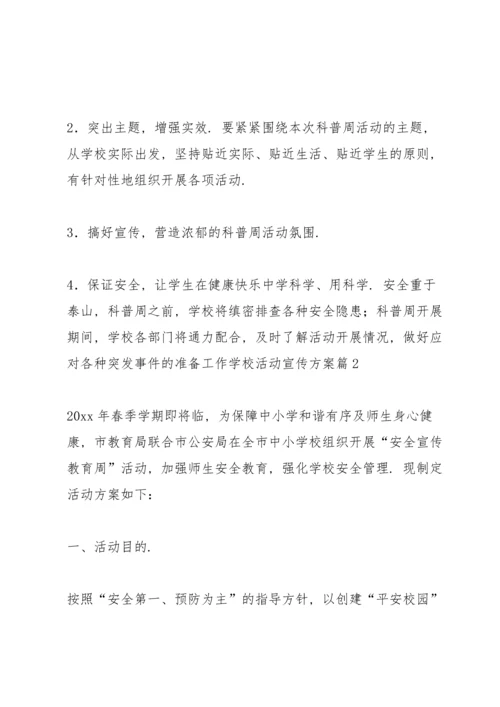 2．突出主题，增强实效．要紧紧围绕本次科普周活动的主题，从学校实际出发，坚持贴近实际、贴近生活、贴近学生的原则，有针对性地组织开展各项活动．

3．搞好宣传，营造浓郁的科普周活动氛围．

4．保证安全，让学生在健康快乐中学科学、用科学．安全重于泰山，科普周之前，学校将缜密排查各种安全隐患；科普周开展期间，学校各部门将通力配合，及时了解活动开展情况，做好应对各种突发事件的准备工作学校活动宣传方案篇2

20xx年春季学期即将临，为保障中小学和谐有序及师生身心健康，市教育局联合市公安局在全市中小学校组织开展“安全宣传教育周”活动，加强师生安全教育，强化学校安全管理．现制定活动方案如下：

一、活动目的．

按照“安全第一、预防为主”的指导方针，以创建“平安校园”